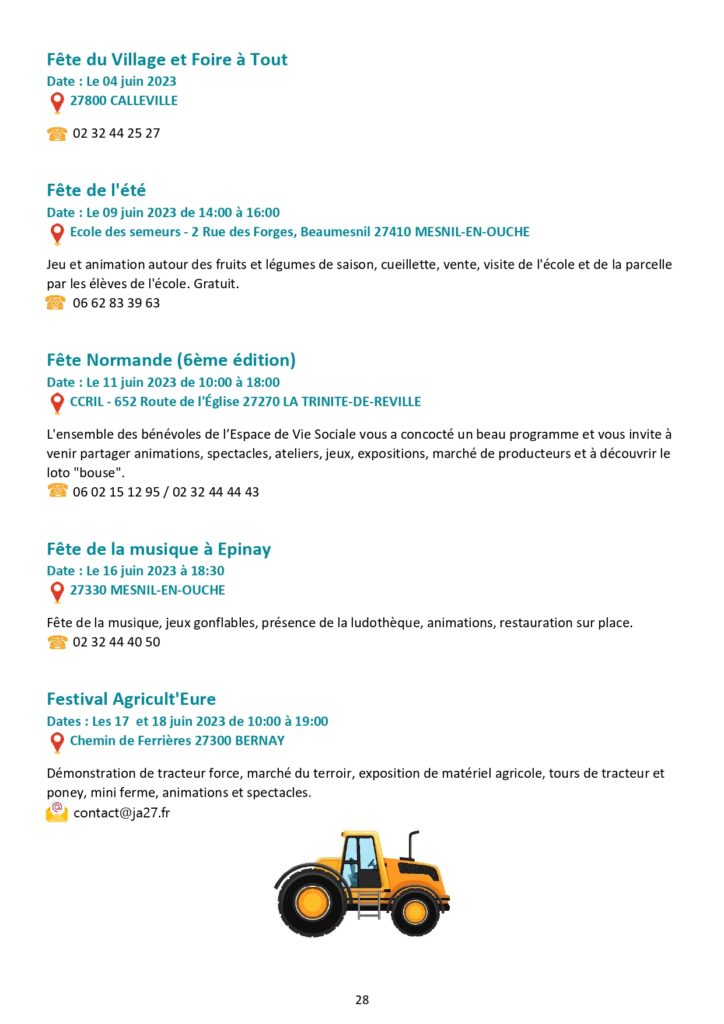 Fête du Village et Foire à Tout
Date : Le 04 juin 2023
27800 CALLEVILLE

02 32 44 25 27

Fête de l'été
Date : Le 09 juin 2023 de 14:00 à 16:00
Ecole des semeurs - 2 Rue des Forges, Beaumesnil 27410 MESNIL-EN-OUCHE

Jeu et animation autour des fruits et légumes de saison, cueillette, vente, visite de l'école et de la parcelle par les élèves de l'école. Gratuit.
06 62 83 39 63

Fête Normande (6ème édition)
Date : Le 11 juin 2023 de 10:00 à 18:00
CCRIL - 652 Route de l'Église 27270 LA TRINITE-DE-REVILLE

L'ensemble des bénévoles de l'Espace de Vie Sociale vous a concocté un beau programme et vous invite à venir partager animations, spectacles, ateliers, jeux, expositions, marché de producteurs et à découvrir le loto "bouse".
06 02 15 12 95 / 02 32 44 44 43

Fête de la musique à Epinay
Date : Le 16 juin 2023 à 18:30
27330 MESNIL-EN-OUCHE

Fête de la musique, jeux gonflables, présence de la ludothèque, animations, restauration sur place.
02 32 44 40 50

Festival Agricult'Eure
Dates : Les 17 et 18 juin 2023 de 10:00 à 19:00
Chemin de Ferrières 27300 BERNAY

Démonstration de tracteur force, marché du terroir, exposition de matériel agricole, tours de tracteur et poney, mini ferme, animations et spectacles.
contact@ja27.fr

28